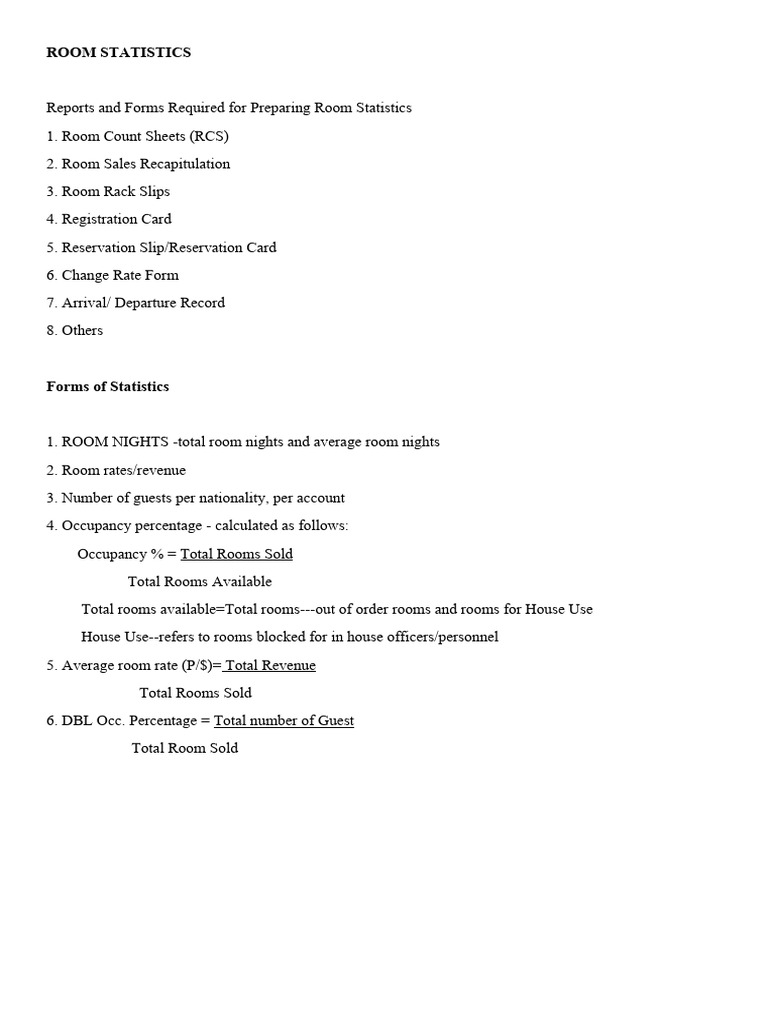 ROOM STATISTICS

Reports and Forms Required for Preparing Room Statistics
1. Room Count Sheets (RCS)
2. Room Sales Recapitulation
3. Room Rack Slips
4. Registration Card
5. Reservation Slip/Reservation Card
6. Change Rate Form
7. Arrival/ Departure Record
8. Others

Forms of Statistics

1. ROOM NIGHTS -total room nights and average room nights
2. Room rates/revenue
3. Number of guests per nationality, per account
4. Occupancy percentage - calculated as follows:
Occupancy % = Total Rooms Sold
Total Rooms Available
Total rooms available=Total rooms---out of order rooms and rooms for House Use
House Use--refers to rooms blocked for in house officers/personnel
5. Average room rate (P/$)= Total Revenue
Total Rooms Sold
6. DBL Occ. Percentage = Total number of Guest
Total Room Sold